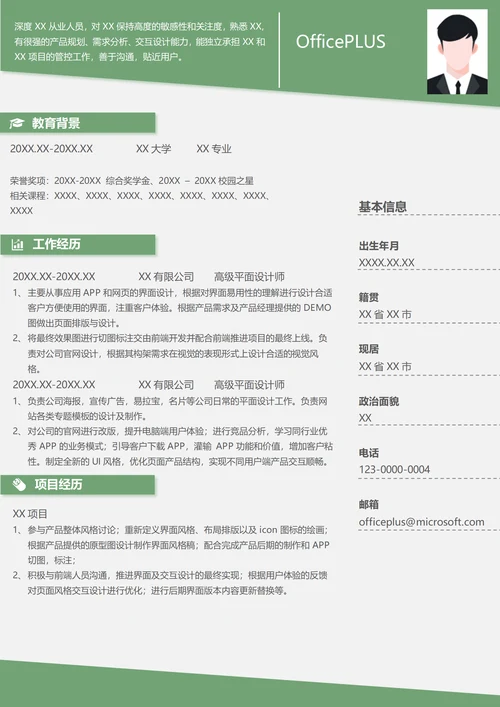 深度 XX 从业人员，对 XX 保持高度的敏感性和关注度，熟悉 XX，有很强的产品规划、需求分析、交互设计能力，能独立承担 XX 和 XX 项目的管控工作，善于沟通，贴近用户。

OfficePLUS

教育背景

20XX.XX-20XX.XX　　XX 大学　　XX 专业

荣誉奖项：20XX-20XX 综合奖学金、20XX – 20XX 校园之星
相关课程：XXXX、XXXX、XXXX、XXXX、XXXX、XXXX、XXXX、XXXX

工作经历

20XX.XX-20XX.XX　　XX 有限公司　　高级平面设计师
1、主要从事应用 APP 和网页的界面设计，根据对界面易用性的理解进行设计合适客户方便使用的界面，注重客户体验。根据产品需求及产品经理提供的 DEMO 图做出页面排版与设计。
2、将最终效果图进行切图标注交由前端开发并配合前端推进项目的最终上线。负责对公司官网设计，根据其构架需求在视觉的表现形式上设计合适的视觉风格。
20XX.XX-20XX.XX　　XX 有限公司　　高级平面设计师
1、负责公司海报，宣传广告，易拉宝，名片等公司日常的平面设计工作。负责网站各类专题模板的设计及制作。
2、对公司的官网进行改版，提升电脑端用户体验；进行竞品分析，学习同行业优秀 APP 的业务模式；引导客户下载 APP，灌输 APP 功能和价值，增加客户粘性。制定全新的 UI 风格，优化页面产品结构，实现不同用户端产品交互顺畅。

项目经历

XX 项目
1、参与产品整体风格讨论；重新定义界面风格、布局排版以及 icon 图标的绘画；根据产品提供的原型图设计制作界面风格稿；配合完成产品后期的制作和 APP 切图，标注；
2、积极与前端人员沟通，推进界面及交互设计的最终实现；根据用户体验的反馈对页面风格交互设计进行优化；进行后期界面版本内容更新替换等。

基本信息

出生年月
XXXX.XX.XX

籍贯
XX 省 XX 市

现居
XX 省 XX 市

政治面貌
XX

电话
123-0000-0004

邮箱
officeplus@microsoft.com